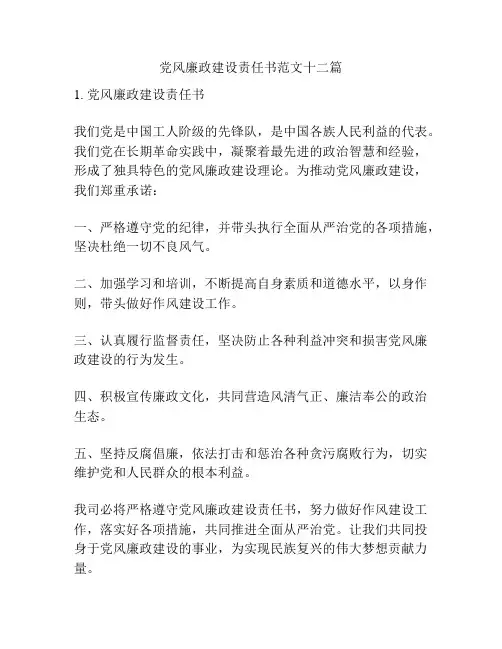 党风廉政建设责任书范文十二篇

1. 党风廉政建设责任书

我们党是中国工人阶级的先锋队，是中国各族人民利益的代表。我们党在长期革命实践中，凝聚着最先进的政治智慧和经验，形成了独具特色的党风廉政建设理论。为推动党风廉政建设，我们郑重承诺：

一、严格遵守党的纪律，并带头执行全面从严治党的各项措施，坚决杜绝一切不良风气。

二、加强学习和培训，不断提高自身素质和道德水平，以身作则，带头做好作风建设工作。

三、认真履行监督责任，坚决防止各种利益冲突和损害党风廉政建设的行为发生。

四、积极宣传廉政文化，共同营造风清气正、廉洁奉公的政治生态。

五、坚持反腐倡廉，依法打击和惩治各种贪污腐败行为，切实维护党和人民群众的根本利益。

我司必将严格遵守党风廉政建设责任书，努力做好作风建设工作，落实好各项措施，共同推进全面从严治党。让我们共同投身于党风廉政建设的事业，为实现民族复兴的伟大梦想贡献力量。